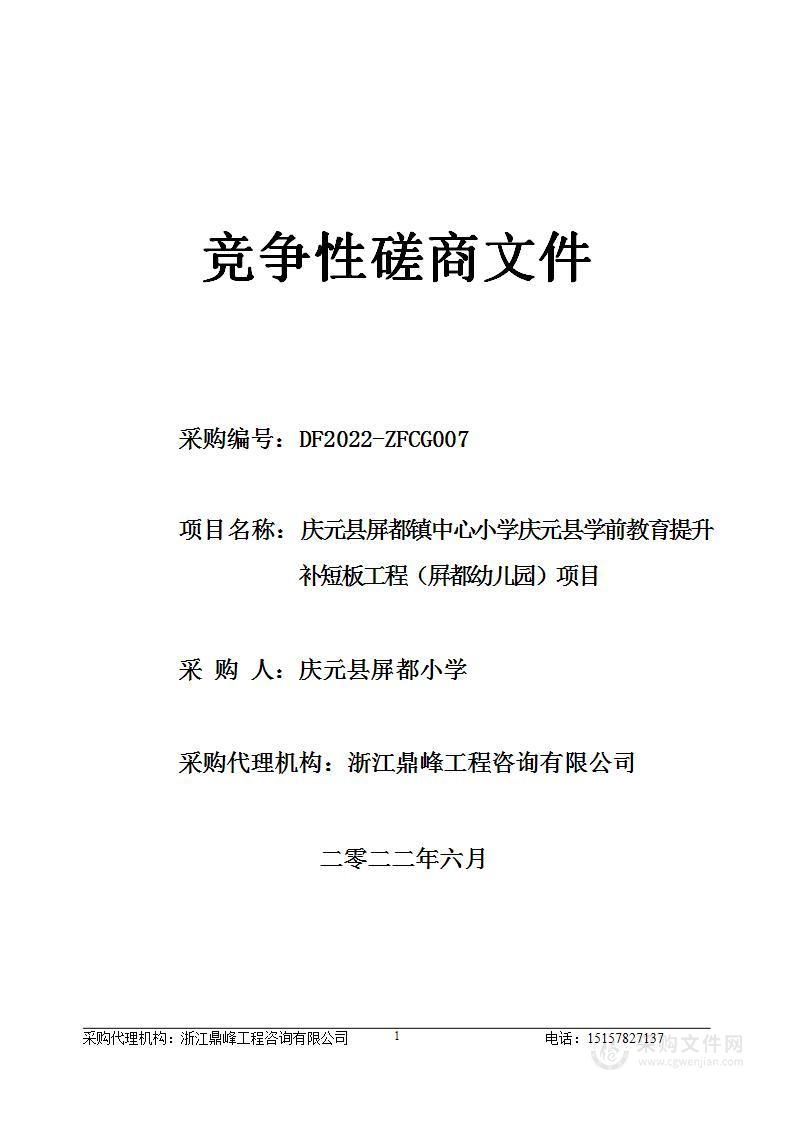 竞争性磋商文件

采购编号：DF2022-ZFCG007

项目名称：庆元县屏都镇中心小学庆元县学前教育提升补短板工程（屏都幼儿园）项目

采 购 人：庆元县屏都小学

采购代理机构：浙江鼎峰工程咨询有限公司

二零二二年六月

采购代理机构：浙江鼎峰工程咨询有限公司 1 电话：15157827137

采购文件网
www.cgwenjian.com